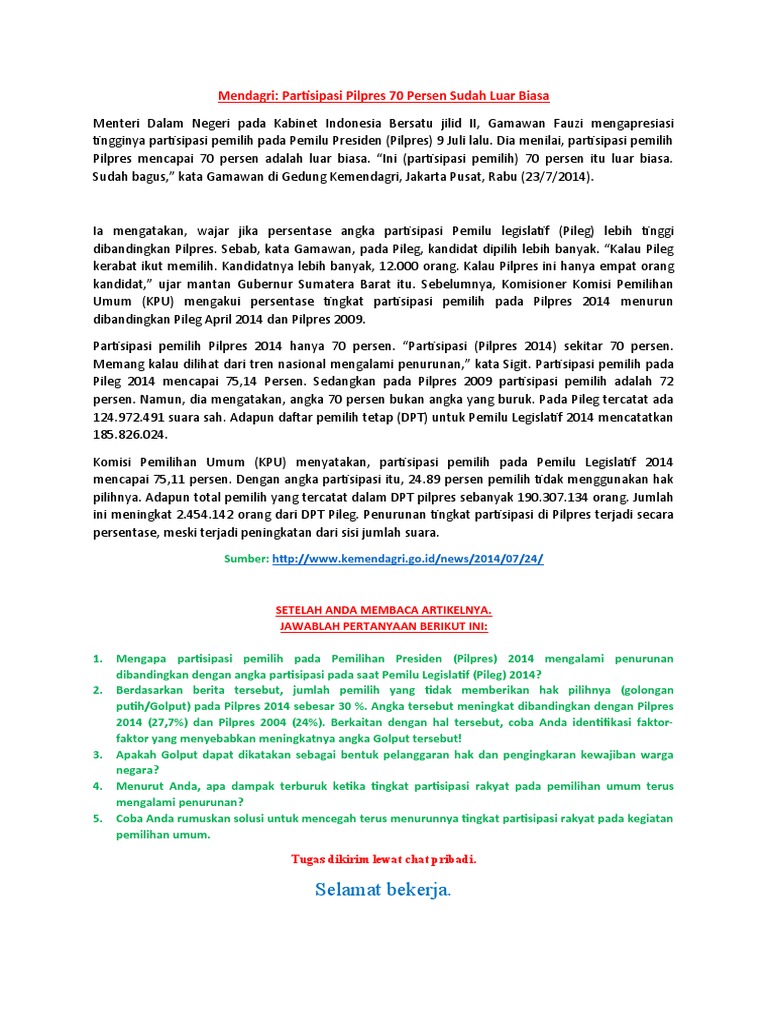 Mendagri: Partisipasi Pilpres 70 Persen Sudah Luar Biasa

Menteri Dalam Negeri pada Kabinet Indonesia Bersatu jilid II, Gamawan Fauzi mengapresiasi tingginya partisipasi pemilih pada Pemilu Presiden (Pilpres) 9 Juli lalu. Dia menilai, partisipasi pemilih Pilpres mencapai 70 persen adalah luar biasa. "Ini (partisipasi pemilih) 70 persen itu luar biasa. Sudah bagus," kata Gamawan di Gedung Kemendagri, Jakarta Pusat, Rabu (23/7/2014).

Ia mengatakan, wajar jika persentase angka partisipasi Pemilu legislatif (Pileg) lebih tinggi dibandingkan Pilpres. Sebab, kata Gamawan, pada Pileg, kandidat dipilih lebih banyak. "Kalau Pileg kerabat ikut memilih. Kandidatnya lebih banyak, 12.000 orang. Kalau Pilpres ini hanya empat orang kandidat," ujar mantan Gubernur Sumatera Barat itu. Sebelumnya, Komisioner Komisi Pemilihan Umum (KPU) mengakui persentase tingkat partisipasi pemilih pada Pilpres 2014 menurun dibandingkan Pileg April 2014 dan Pilpres 2009.

Partisipasi pemilih Pilpres 2014 hanya 70 persen. "Partisipasi (Pilpres 2014) sekitar 70 persen. Memang kalau dilihat dari tren nasional mengalami penurunan," kata Sigit. Partisipasi pemilih pada Pileg 2014 mencapai 75,14 Persen. Sedangkan pada Pilpres 2009 partisipasi pemilih adalah 72 persen. Namun, dia mengatakan, angka 70 persen bukan angka yang buruk. Pada Pileg tercatat ada 124.972.491 suara sah. Adapun daftar pemilih tetap (DPT) untuk Pemilu Legislatif 2014 mencatatkan 185.826.024.

Komisi Pemilihan Umum (KPU) menyatakan, partisipasi pemilih pada Pemilu Legislatif 2014 mencapai 75,11 persen. Dengan angka partisipasi itu, 24.89 persen pemilih tidak menggunakan hak pilihnya. Adapun total pemilih yang tercatat dalam DPT pilpres sebanyak 190.307.134 orang. Jumlah ini meningkat 2.454.142 orang dari DPT Pileg. Penurunan tingkat partisipasi di Pilpres terjadi secara persentase, meski terjadi peningkatan dari sisi jumlah suara.

Sumber: http://www.kemendagri.go.id/news/2014/07/24/

SETELAH ANDA MEMBACA ARTIKELNYA.
JAWABLAH PERTANYAAN BERIKUT INI:

1. Mengapa partisipasi pemilih pada Pemilihan Presiden (Pilpres) 2014 mengalami penurunan dibandingkan dengan angka partisipasi pada saat Pemilu Legislatif (Pileg) 2014?
2. Berdasarkan berita tersebut, jumlah pemilih yang tidak memberikan hak pilihnya (golongan putih/Golput) pada Pilpres 2014 sebesar 30 %. Angka tersebut meningkat dibandingkan dengan Pilpres 2014 (27,7%) dan Pilpres 2004 (24%). Berkaitan dengan hal tersebut, coba Anda identifikasi faktor-faktor yang menyebabkan meningkatnya angka Golput tersebut!
3. Apakah Golput dapat dikatakan sebagai bentuk pelanggaran hak dan pengingkaran kewajiban warga negara?
4. Menurut Anda, apa dampak terburuk ketika tingkat partisipasi rakyat pada pemilihan umum terus mengalami penurunan?
5. Coba Anda rumuskan solusi untuk mencegah terus menurunnya tingkat partisipasi rakyat pada kegiatan pemilihan umum.

Tugas dikirim lewat chat pribadi.

Selamat bekerja.